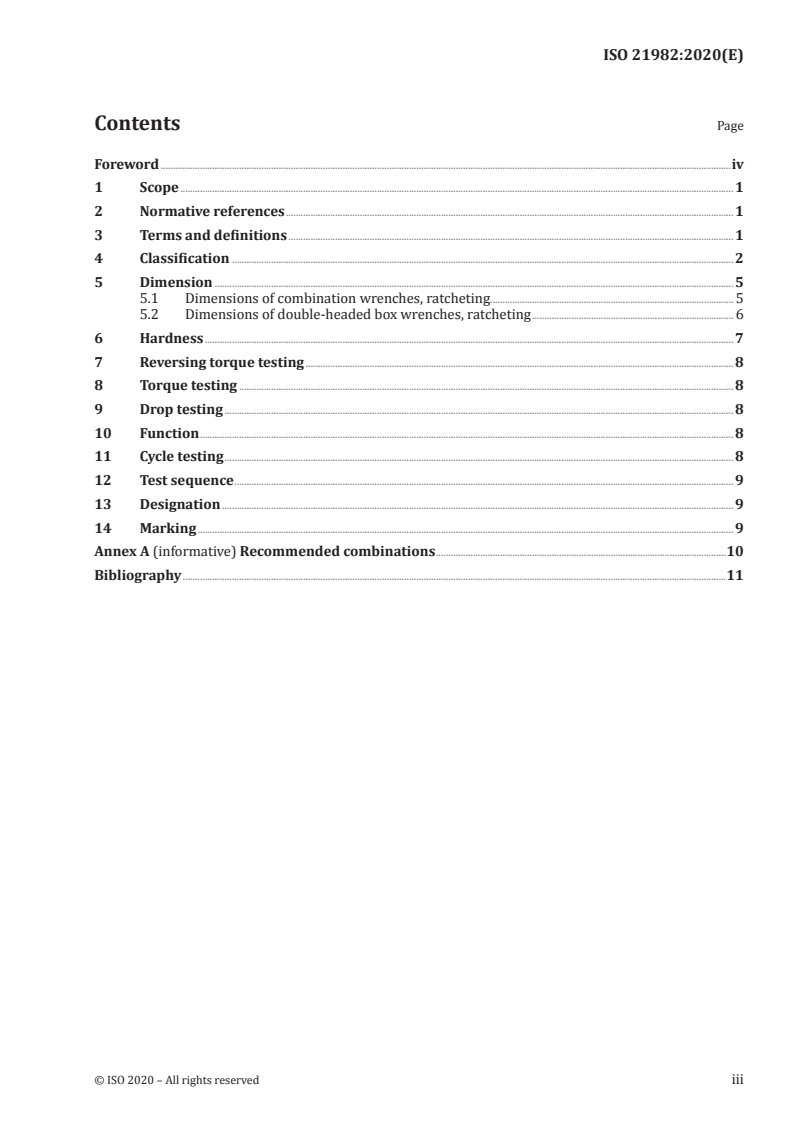 ISO 21982:2020(E)

Contents

Page

Foreword iv
1 Scope 1
2 Normative references 1
3 Terms and definitions 1
4 Classification 2
5 Dimension 5
5.1 Dimensions of combination wrenches, ratcheting 5
5.2 Dimensions of double-headed box wrenches, ratcheting 6
6 Hardness 7
7 Reversing torque testing 8
8 Torque testing 8
9 Drop testing 8
10 Function 8
11 Cycle testing 8
12 Test sequence 9
13 Designation 9
14 Marking 9
Annex A (informative) Recommended combinations 10
Bibliography 11

© ISO 2020 – All rights reserved

iii